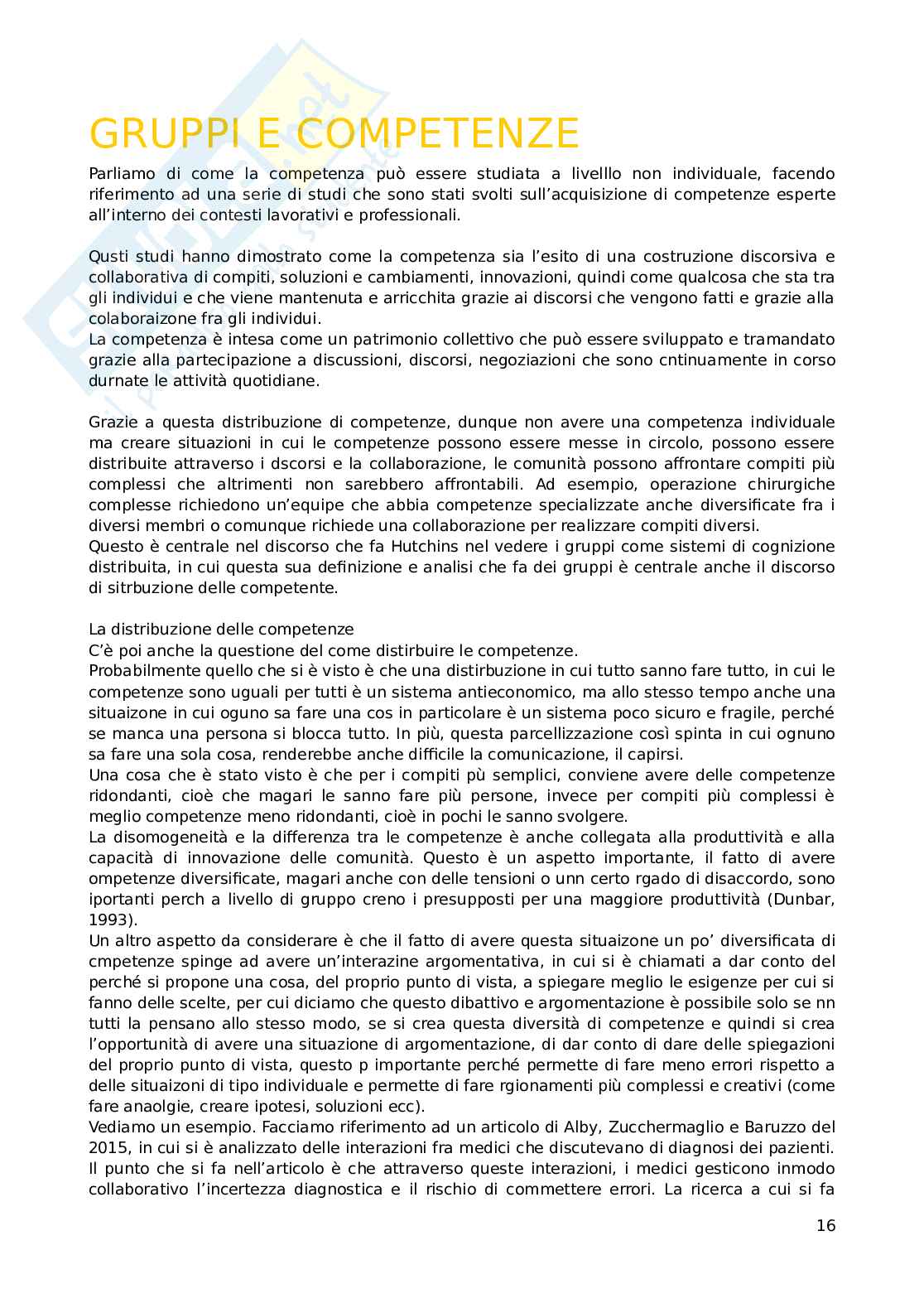 GRUPPI E COMPETENZE

Parliamo di come la competenza può essere studiata a livelllo non individuale, facendo riferimento ad una serie di studi che sono stati svolti sull'acquisizione di competenze esperte all'interno dei contesti lavorativi e professionali.

Qusti studi hanno dimostrato come la competenza sia l'esito di una costruzione discorsiva e collaborativa di compiti, soluzioni e cambiamenti, innovazioni, quindi come qualcosa che sta tra gli individui e che viene mantenuta e arricchita grazie ai discorsi che vengono fatti e grazie alla colaboraizone fra gli individui.
La competenza è intesa come un patrimonio collettivo che può essere sviluppato e tramandato grazie alla partecipazione a discussioni, discorsi, negoziazioni che sono cntinuamente in corso durnate le attività quotidiane.

Grazie a questa distribuzione di competenze, dunque non avere una competenza individuale ma creare situazioni in cui le competenze possono essere messe in circolo, possono essere distribuite attraverso i dscorsi e la collaborazione, le comunità possono affrontare compiti più complessi che altrimenti non sarebbero affrontabili. Ad esempio, operazione chirurgiche complesse richiedono un'equipe che abbia competenze specializzate anche diversificate fra i diversi membri o comunque richiede una collaborazione per realizzare compiti diversi.
Questo è centrale nel discorso che fa Hutchins nel vedere i gruppi come sistemi di cognizione distribuita, in cui questa sua definizione e analisi che fa dei gruppi è centrale anche il discorso di sitrbuzione delle competente.

La distribuzione delle competenze
C'è poi anche la questione del come distirbuire le competenze.
Probabilmente quello che si è visto è che una distirbuzione in cui tutto sanno fare tutto, in cui le competenze sono uguali per tutti è un sistema antieconomico, ma allo stesso tempo anche una situaizone in cui oguno sa fare una cos in particolare è un sistema poco sicuro e fragile, perché se manca una persona si blocca tutto. In più, questa parcellizzazione così spinta in cui ognuno sa fare una sola cosa, renderebbe anche difficile la comunicazione, il capirsi.
Una cosa che è stato visto è che per i compiti pù semplici, conviene avere delle competenze ridondanti, cioè che magari le sanno fare più persone, invece per compiti più complessi è meglio competenze meno ridondanti, cioè in pochi le sanno svolgere.
La disomogeneità e la differenza tra le competenze è anche collegata alla produttività e alla capacità di innovazione delle comunità. Questo è un aspetto importante, il fatto di avere ompetenze diversificate, magari anche con delle tensioni o unn certo rgado di disaccordo, sono iportanti perch a livello di gruppo creno i presupposti per una maggiore produttività (Dunbar, 1993).
Un altro aspetto da considerare è che il fatto di avere questa situaizone un po' diversificata di cmpetenze spinge ad avere un'interazine argomentativa, in cui si è chiamati a dar conto del perché si propone una cosa, del proprio punto di vista, a spiegare meglio le esigenze per cui si fanno delle scelte, per cui diciamo che questo dibattivo e argomentazione è possibile solo se nn tutti la pensano allo stesso modo, se si crea questa diversità di competenze e quindi si crea l'opportunità di avere una situazione di argomentazione, di dar conto di dare delle spiegazioni del proprio punto di vista, questo p importante perché permette di fare meno errori rispetto a delle situaizoni di tipo individuale e permette di fare rgionamenti più complessi e creativi (come fare anaolgie, creare ipotesi, soluzioni ecc).
Vediamo un esempio. Facciamo riferimento ad un articolo di Alby, Zucchermaglio e Baruzzo del 2015, in cui si è analizzato delle interazioni fra medici che discutevano di diagnosi dei pazienti. Il punto che si fa nell'articolo è che attraverso queste interazioni, i medici gesticono inmodo collaborativo l'incertezza diagnostica e il rischio di commettere errori. La ricerca a cui si fa

16